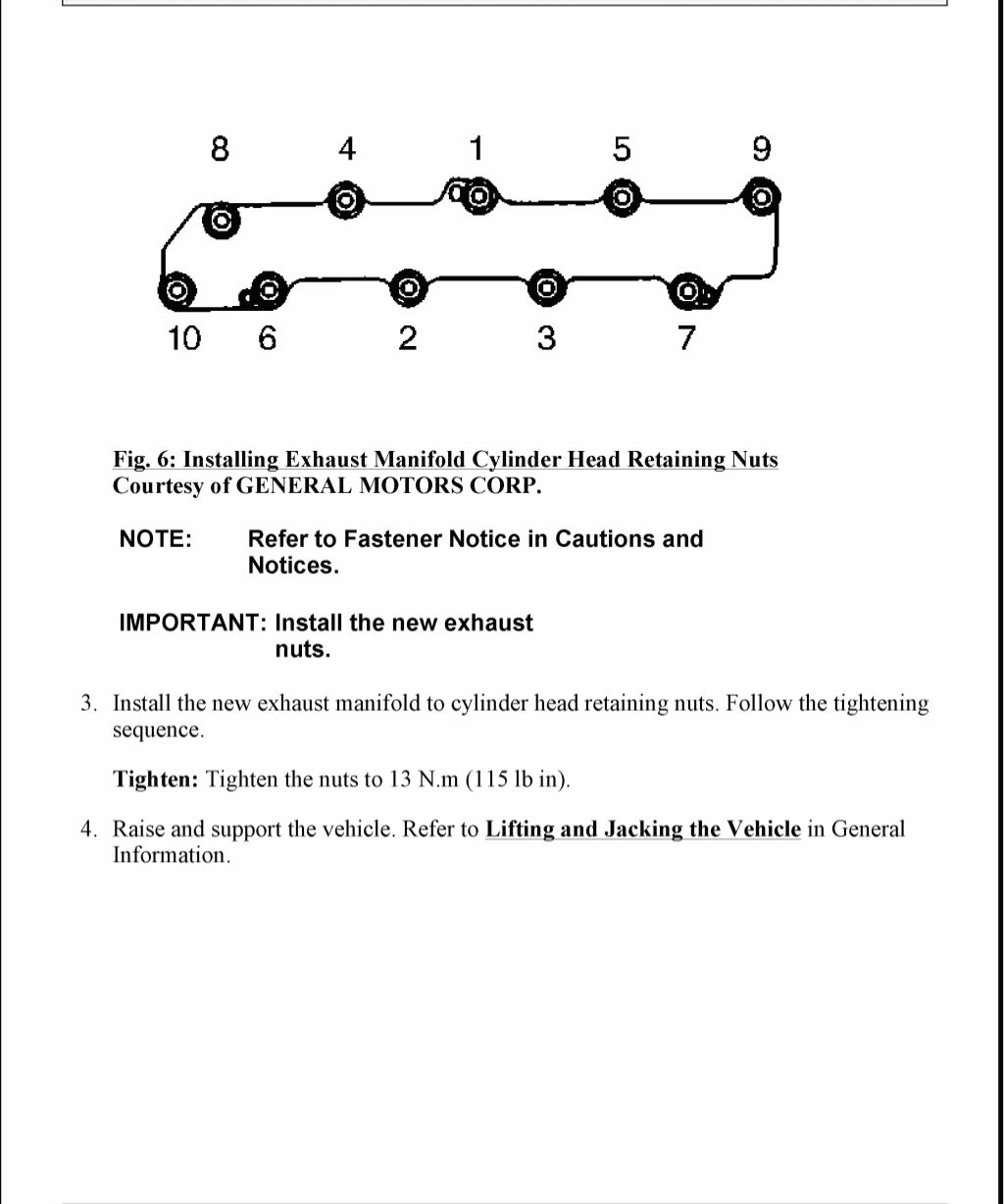 8 4 1 5 9

10 6 2 3 7

Fig. 6: Installing Exhaust Manifold Cylinder Head Retaining Nuts
Courtesy of GENERAL MOTORS CORP.

NOTE: Refer to Fastener Notice in Cautions and Notices.

IMPORTANT: Install the new exhaust nuts.

3. Install the new exhaust manifold to cylinder head retaining nuts. Follow the tightening sequence.

Tighten: Tighten the nuts to 13 N.m (115 lb in).

4. Raise and support the vehicle. Refer to Lifting and Jacking the Vehicle in General Information.